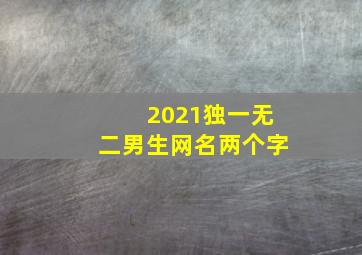 2021独一无二男生网名两个字